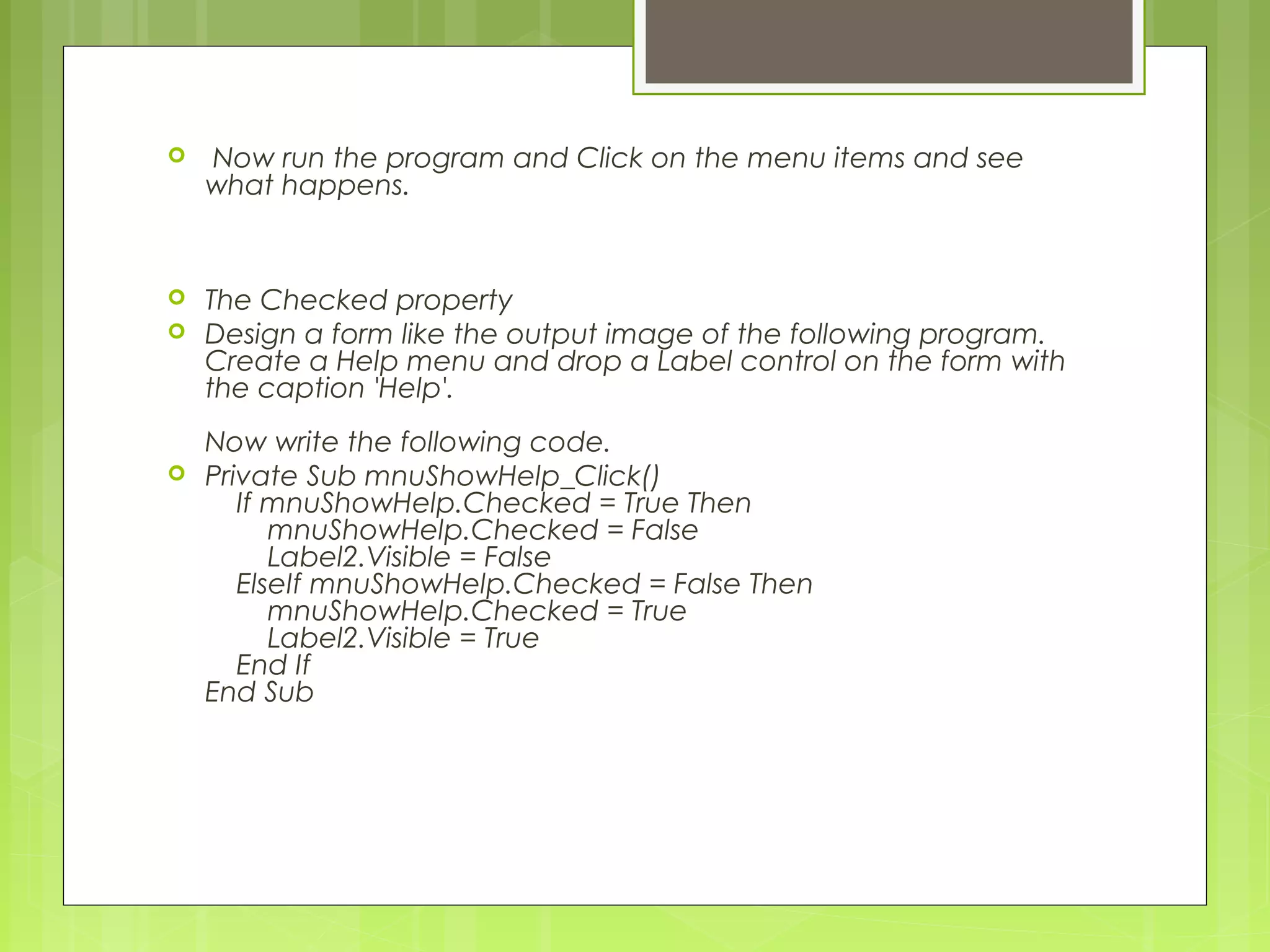 Now run the program and Click on the menu items and see what happens.

The Checked property

Design a form like the output image of the following program. Create a Help menu and drop a Label control on the form with the caption 'Help'.

Now write the following code.

Private Sub mnuShowHelp_Click()
    If mnuShowHelp.Checked = True Then
        mnuShowHelp.Checked = False
        Label2.Visible = False
    ElseIf mnuShowHelp.Checked = False Then
        mnuShowHelp.Checked = True
        Label2.Visible = True
    End If
End Sub